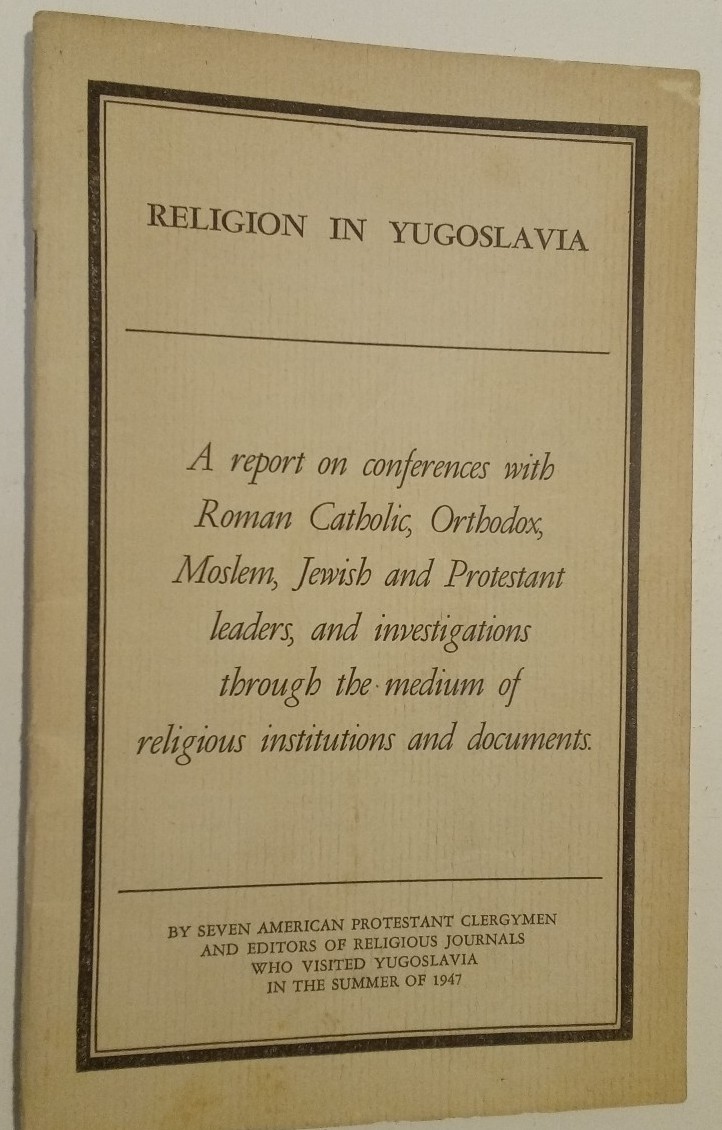 RELIGION IN YUGOSLAVIA

A report on conferences with Roman Catholic, Orthodox, Moslem, Jewish and Protestant leaders, and investigations through the medium of religious institutions and documents.

BY SEVEN AMERICAN PROTESTANT CLERGYMEN
AND EDITORS OF RELIGIOUS JOURNALS
WHO VISITED YUGOSLAVIA
IN THE SUMMER OF 1947